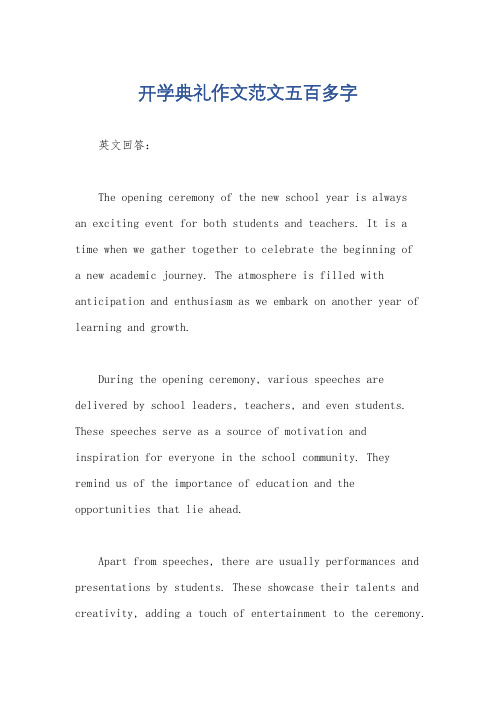 开学典礼作文范文五百多字

英文回答：

The opening ceremony of the new school year is always an exciting event for both students and teachers. It is a time when we gather together to celebrate the beginning of a new academic journey. The atmosphere is filled with anticipation and enthusiasm as we embark on another year of learning and growth.

During the opening ceremony, various speeches are delivered by school leaders, teachers, and even students. These speeches serve as a source of motivation and inspiration for everyone in the school community. They remind us of the importance of education and the opportunities that lie ahead.

Apart from speeches, there are usually performances and presentations by students. These showcase their talents and creativity, adding a touch of entertainment to the ceremony.